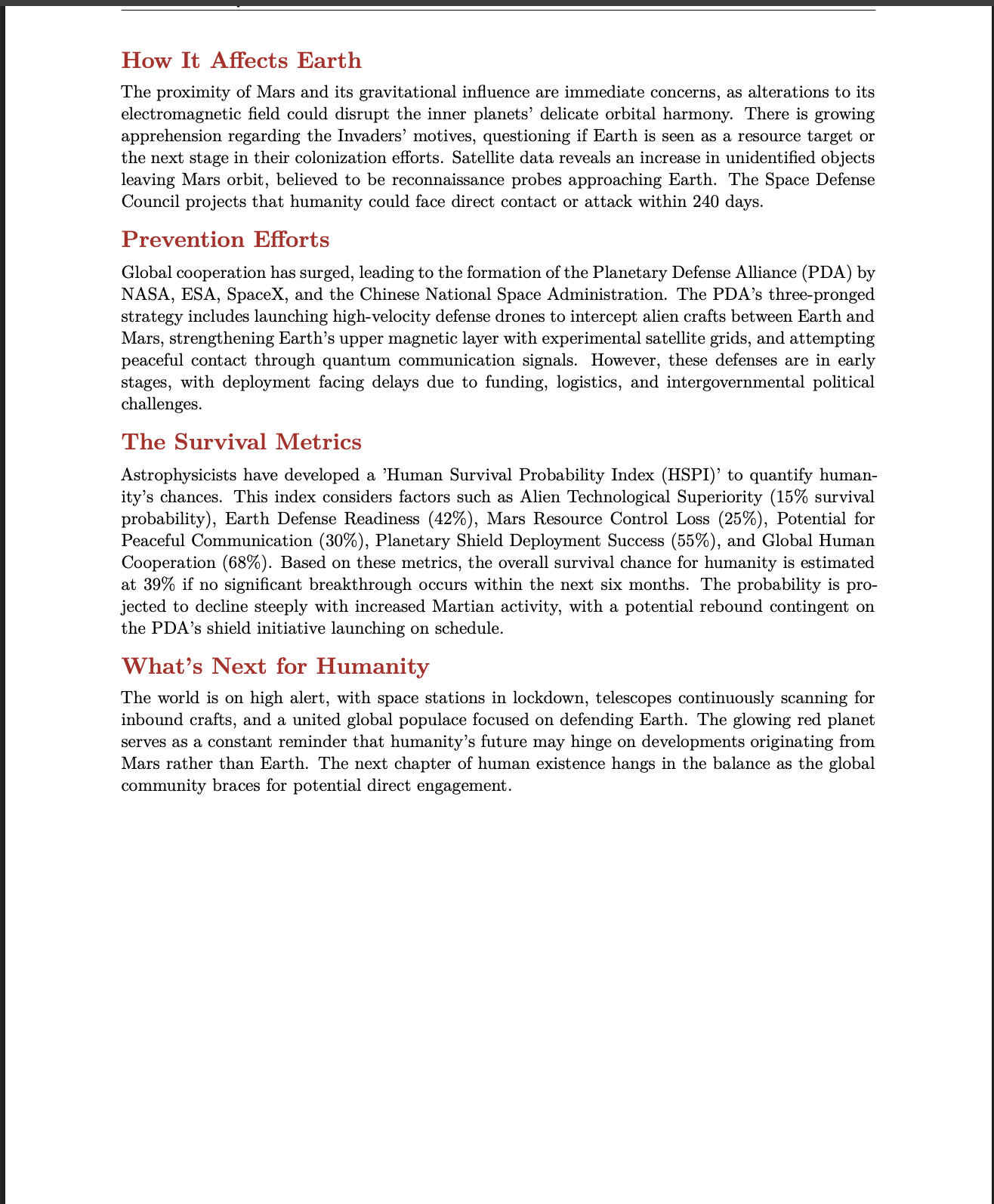 How It Affects Earth

The proximity of Mars and its gravitational influence are immediate concerns, as alterations to its electromagnetic field could disrupt the inner planets' delicate orbital harmony. There is growing apprehension regarding the Invaders' motives, questioning if Earth is seen as a resource target or the next stage in their colonization efforts. Satellite data reveals an increase in unidentified objects leaving Mars orbit, believed to be reconnaissance probes approaching Earth. The Space Defense Council projects that humanity could face direct contact or attack within 240 days.

Prevention Efforts

Global cooperation has surged, leading to the formation of the Planetary Defense Alliance (PDA) by NASA, ESA, SpaceX, and the Chinese National Space Administration. The PDA's three-pronged strategy includes launching high-velocity defense drones to intercept alien crafts between Earth and Mars, strengthening Earth's upper magnetic layer with experimental satellite grids, and attempting peaceful contact through quantum communication signals. However, these defenses are in early stages, with deployment facing delays due to funding, logistics, and intergovernmental political challenges.

The Survival Metrics

Astrophysicists have developed a 'Human Survival Probability Index (HSPI)' to quantify humanity's chances. This index considers factors such as Alien Technological Superiority (15% survival probability), Earth Defense Readiness (42%), Mars Resource Control Loss (25%), Potential for Peaceful Communication (30%), Planetary Shield Deployment Success (55%), and Global Human Cooperation (68%). Based on these metrics, the overall survival chance for humanity is estimated at 39% if no significant breakthrough occurs within the next six months. The probability is projected to decline steeply with increased Martian activity, with a potential rebound contingent on the PDA's shield initiative launching on schedule.

What's Next for Humanity

The world is on high alert, with space stations in lockdown, telescopes continuously scanning for inbound crafts, and a united global populace focused on defending Earth. The glowing red planet serves as a constant reminder that humanity's future may hinge on developments originating from Mars rather than Earth. The next chapter of human existence hangs in the balance as the global community braces for potential direct engagement.